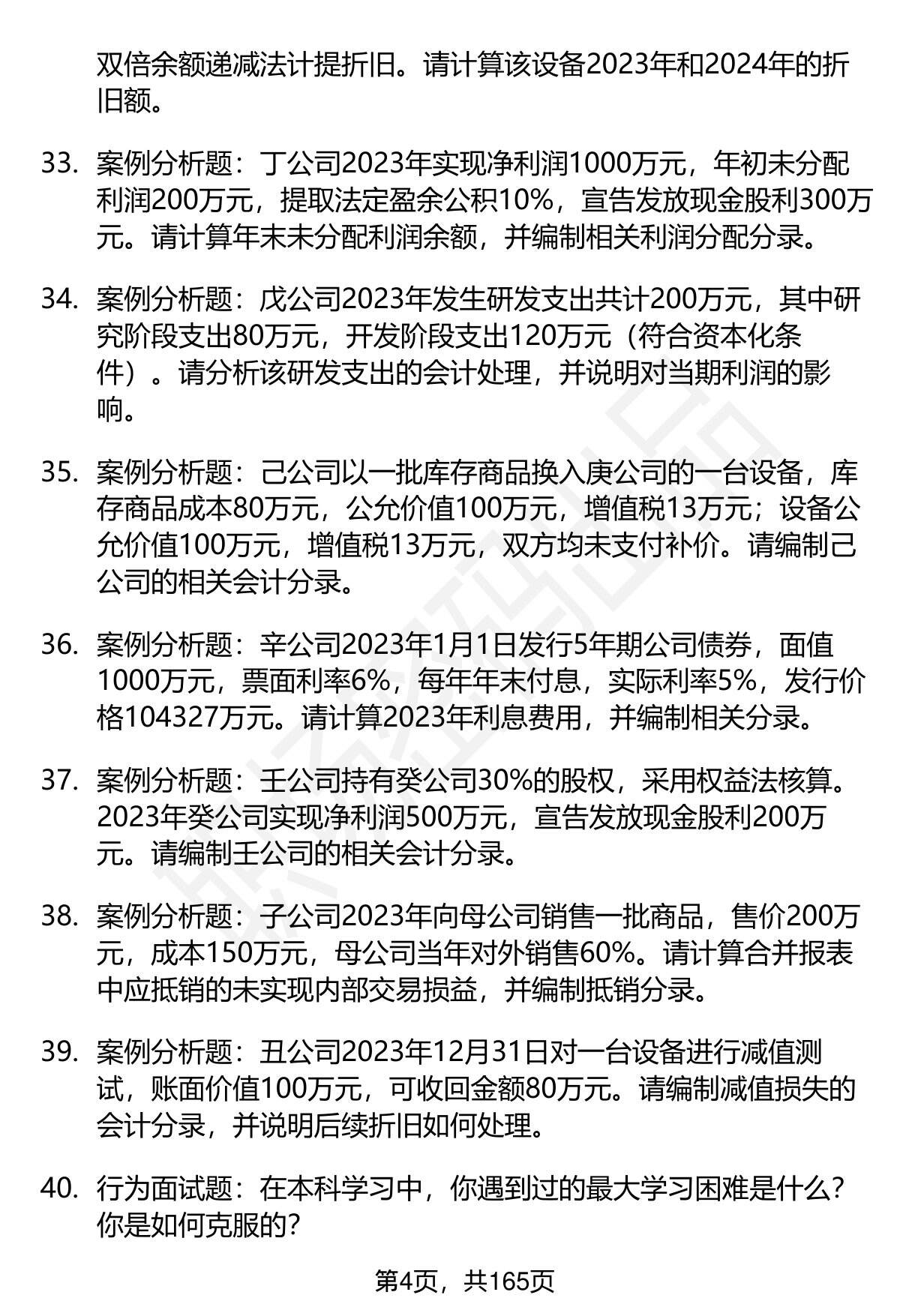 双倍余额递减法计提折旧。请计算该设备2023年和2024年的折旧额。

33. 案例分析题：丁公司2023年实现净利润1000万元，年初未分配利润200万元，提取法定盈余公积10%，宣告发放现金股利300万元。请计算年末未分配利润余额，并编制相关利润分配分录。

34. 案例分析题：戊公司2023年发生研发支出共计200万元，其中研究阶段支出80万元，开发阶段支出120万元（符合资本化条件）。请分析该研发支出的会计处理，并说明对当期利润的影响。

35. 案例分析题：己公司以一批库存商品换入庚公司的一台设备，库存商品成本80万元，公允价值100万元，增值税13万元；设备公允价值100万元，增值税13万元，双方均未支付补价。请编制己公司的相关会计分录。

36. 案例分析题：辛公司2023年1月1日发行5年期公司债券，面值1000万元，票面利率6%，每年年末付息，实际利率5%，发行价格104327万元。请计算2023年利息费用，并编制相关分录。

37. 案例分析题：壬公司持有癸公司30%的股权，采用权益法核算。2023年癸公司实现净利润500万元，宣告发放现金股利200万元。请编制壬公司的相关会计分录。

38. 案例分析题：子公司2023年向母公司销售一批商品，售价200万元，成本150万元，母公司当年对外销售60%。请计算合并报表中应抵销的未实现内部交易损益，并编制抵销分录。

39. 案例分析题：丑公司2023年12月31日对一台设备进行减值测试，账面价值100万元，可收回金额80万元。请编制减值损失的会计分录，并说明后续折旧如何处理。

40. 行为面试题：在本科学习中，你遇到过的最大学习困难是什么？你是如何克服的？

第4页，共165页